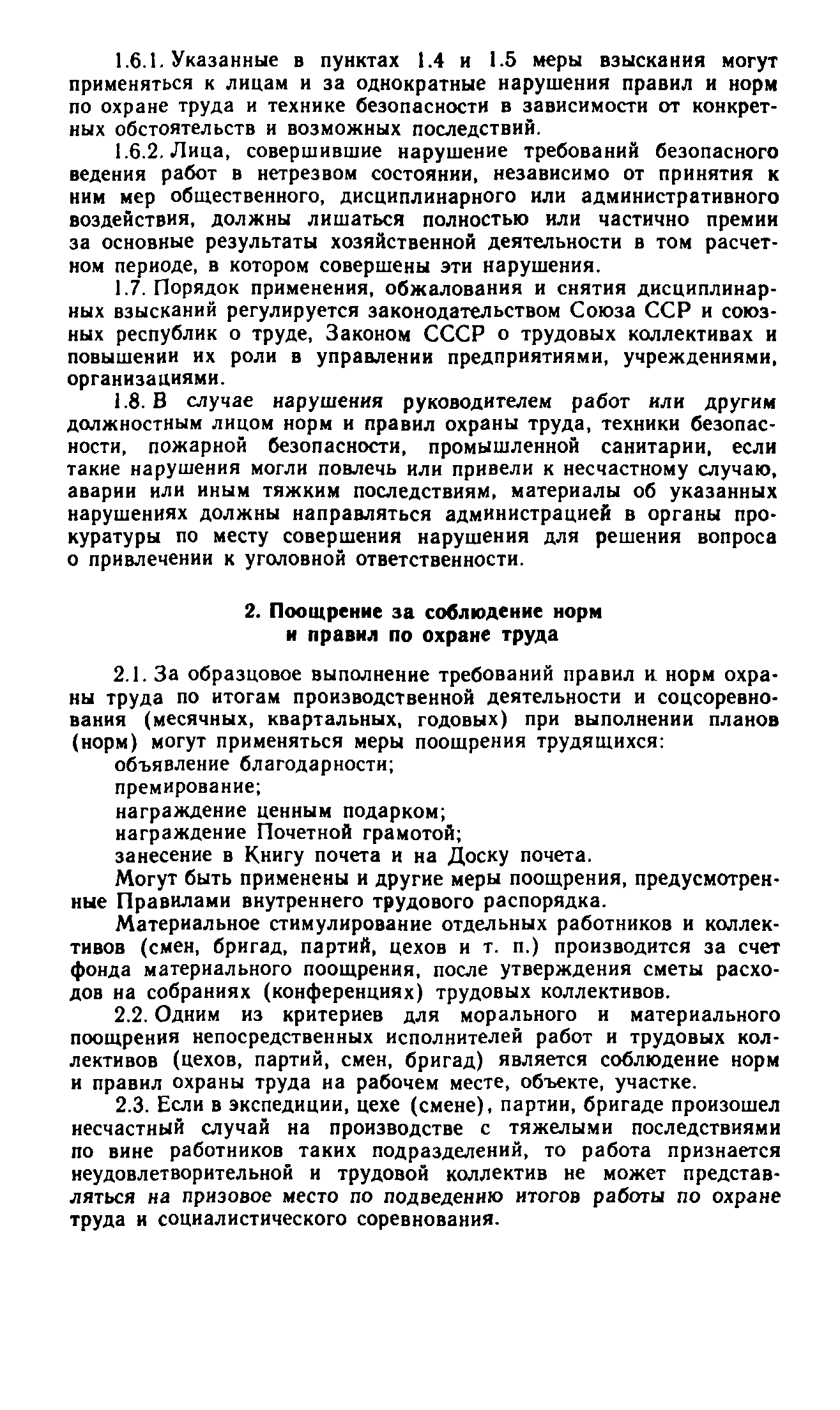 1.6.1. Указанные в пунктах 1.4 и 1.5 меры взыскания могут применяться к лицам и за однократные нарушения правил и норм по охране труда и технике безопасности в зависимости от конкретных обстоятельств и возможных последствий.

1.6.2. Лица, совершившие нарушение требований безопасного ведения работ в нетрезвом состоянии, независимо от принятия к ним мер общественного, дисциплинарного или административного воздействия, должны лишаться полностью или частично премии за основные результаты хозяйственной деятельности в том расчетном периоде, в котором совершены эти нарушения.

1.7. Порядок применения, обжалования и снятия дисциплинарных взысканий регулируется законодательством Союза ССР и союзных республик о труде, Законом СССР о трудовых коллективах и повышении их роли в управлении предприятиями, учреждениями, организациями.

1.8. В случае нарушения руководителем работ или другим должностным лицом норм и правил охраны труда, техники безопасности, пожарной безопасности, промышленной санитарии, если такие нарушения могли повлечь или привели к несчастному случаю, аварии или иным тяжким последствиям, материалы об указанных нарушениях должны направляться администрацией в органы прокуратуры по месту совершения нарушения для решения вопроса о привлечении к уголовной ответственности.

2. Поощрение за соблюдение норм и правил по охране труда

2.1. За образцовое выполнение требований правил и норм охраны труда по итогам производственной деятельности и соцсоревнования (месячных, квартальных, годовых) при выполнении планов (норм) могут применяться меры поощрения трудящихся:
объявление благодарности;
премирование;
награждение ценным подарком;
награждение Почетной грамотой;
занесение в Книгу почета и на Доску почета.

Могут быть применены и другие меры поощрения, предусмотренные Правилами внутреннего трудового распорядка.

Материальное стимулирование отдельных работников и коллективов (смен, бригад, партий, цехов и т. п.) производится за счет фонда материального поощрения, после утверждения сметы расходов на собраниях (конференциях) трудовых коллективов.

2.2. Одним из критериев для морального и материального поощрения непосредственных исполнителей работ и трудовых коллективов (цехов, партий, смен, бригад) является соблюдение норм и правил охраны труда на рабочем месте, объекте, участке.

2.3. Если в экспедиции, цехе (смене), партии, бригаде произошел несчастный случай на производстве с тяжелыми последствиями по вине работников таких подразделений, то работа признается неудовлетворительной и трудовой коллектив не может представляться на призовое место по подведению итогов работы по охране труда и социалистического соревнования.